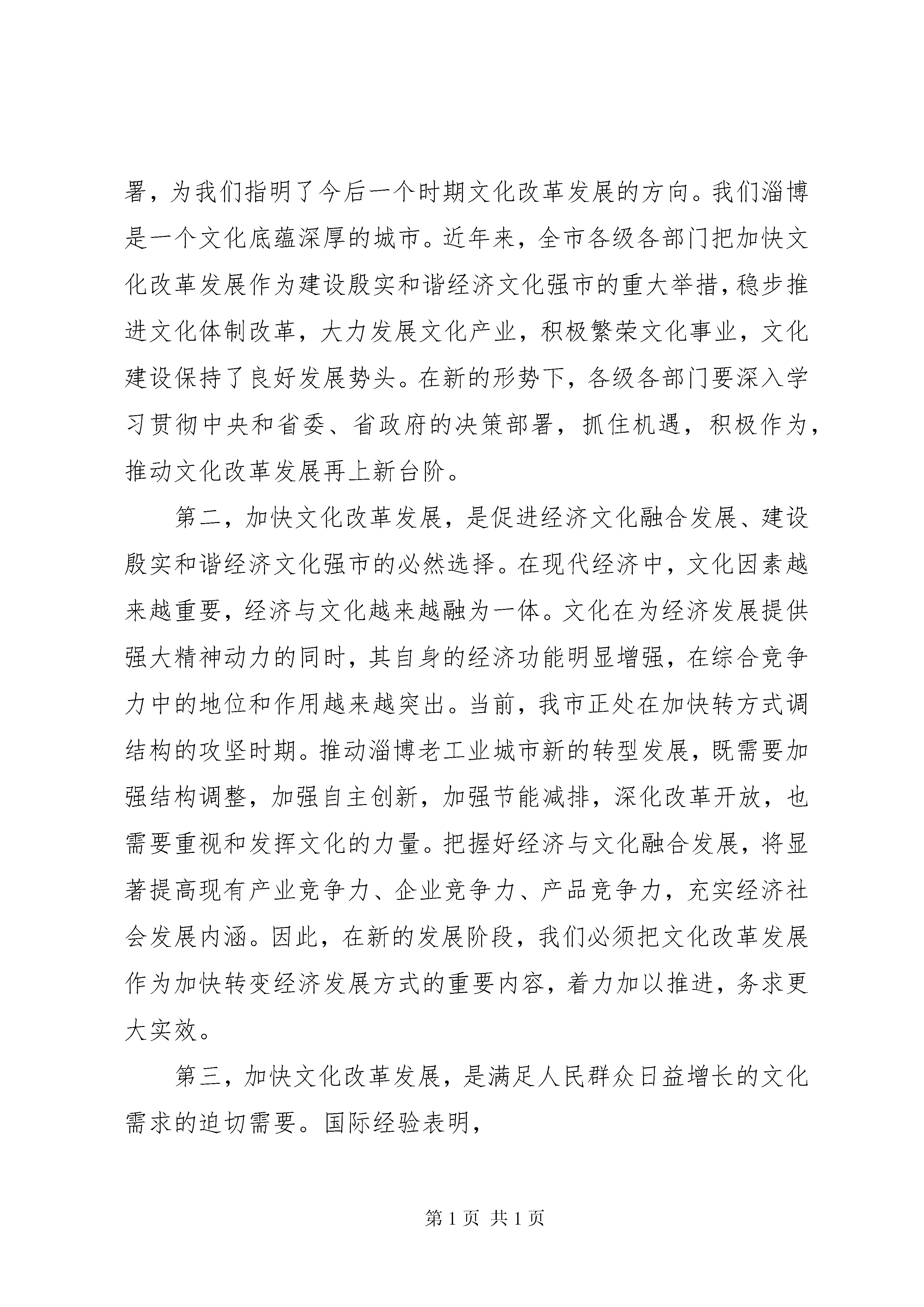 署，为我们指明了今后一个时期文化改革发展的方向。我们淄博是一个文化底蕴深厚的城市。近年来，全市各级各部门把加快文化改革发展作为建设殷实和谐经济文化强市的重大举措，稳步推进文化体制改革，大力发展文化产业，积极繁荣文化事业，文化建设保持了良好发展势头。在新的形势下，各级各部门要深入学习贯彻中央和省委、省政府的决策部署，抓住机遇，积极作为，推动文化改革发展再上新台阶。

第二，加快文化改革发展，是促进经济文化融合发展、建设殷实和谐经济文化强市的必然选择。在现代经济中，文化因素越来越重要，经济与文化越来越融为一体。文化在为经济发展提供强大精神动力的同时，其自身的经济功能明显增强，在综合竞争力中的地位和作用越来越突出。当前，我市正处在加快转方式调结构的攻坚时期。推动淄博老工业城市新的转型发展，既需要加强结构调整，加强自主创新，加强节能减排，深化改革开放，也需要重视和发挥文化的力量。把握好经济与文化融合发展，将显著提高现有产业竞争力、企业竞争力、产品竞争力，充实经济社会发展内涵。因此，在新的发展阶段，我们必须把文化改革发展作为加快转变经济发展方式的重要内容，着力加以推进，务求更大实效。

第三，加快文化改革发展，是满足人民群众日益增长的文化需求的迫切需要。国际经验表明，

第 1 页 共 1 页